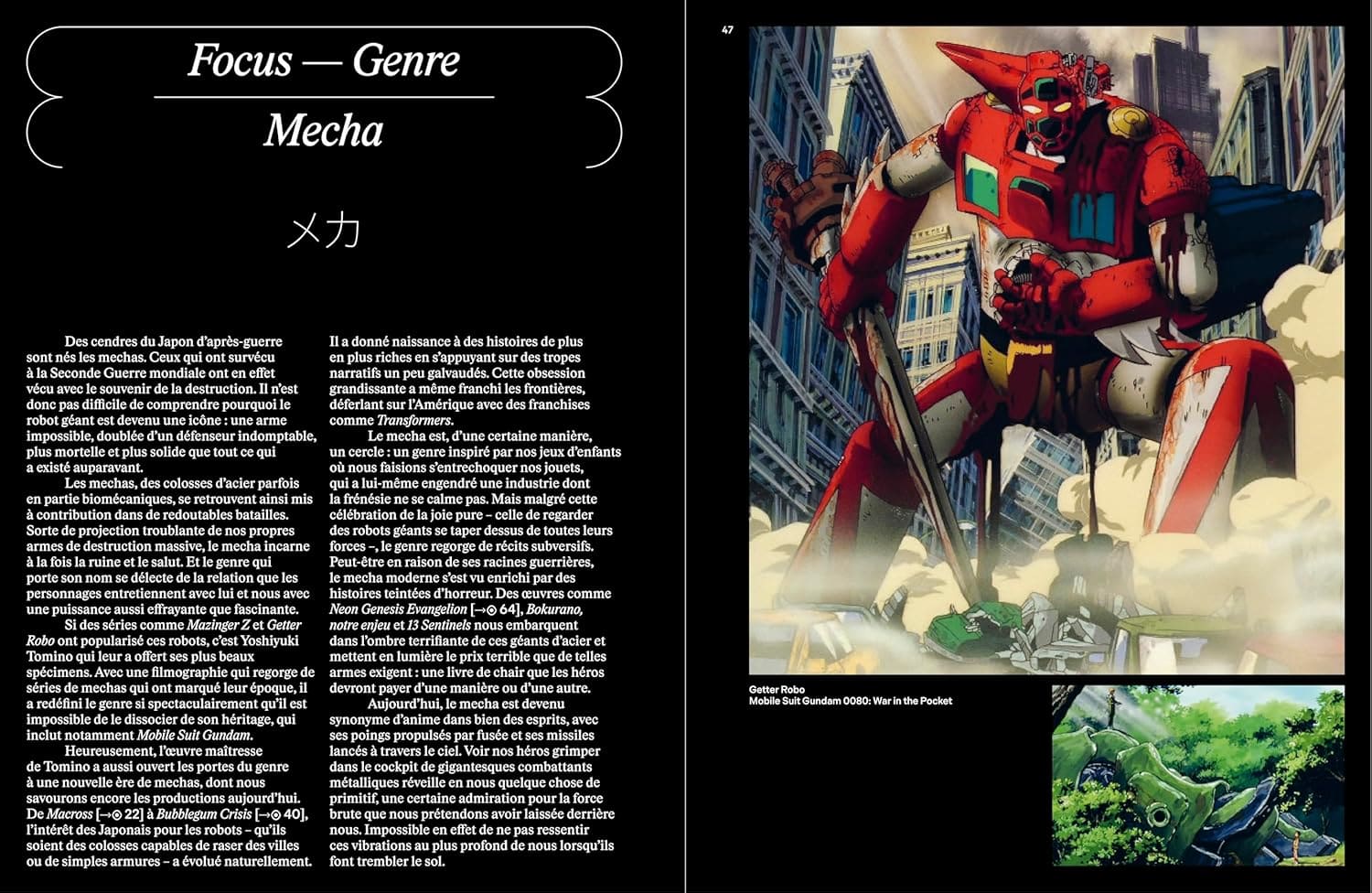 Focus — Genre

Mecha

メカ

Des cendres du Japon d'après-guerre sont nés les mechas. Ceux qui ont survécu à la Seconde Guerre mondiale ont en effet vécu avec le souvenir de la destruction. Il n'est donc pas difficile de comprendre pourquoi le robot géant est devenu une icône : une arme impossible, doublée d'un défenseur indomptable, plus mortelle et plus solide que tout ce qui a existé auparavant.

Les mechas, des colosses d'acier parfois en partie biomécaniques, se retrouvent ainsi mis à contribution dans de redoutables batailles. Sorte de projection troublante de nos propres armes de destruction massive, le mecha incarne à la fois la ruine et le salut. Et le genre qui porte son nom se délecte de la relation que les personnages entretiennent avec lui et nous avec une puissance aussi effrayante que fascinante.

Si des séries comme Mazinger Z et Getter Robo ont popularisé ces robots, c'est Yoshiyuki Tomino qui leur a offert ses plus beaux spécimens. Avec une filmographie qui regorge de séries de mechas qui ont marqué leur époque, il a redéfini le genre si spectaculairement qu'il est impossible de le dissocier de son héritage, qui inclut notamment Mobile Suit Gundam.

Heureusement, l'œuvre maîtresse de Tomino a aussi ouvert les portes du genre à une nouvelle ère de mechas, dont nous savourons encore les productions aujourd'hui. De Macross [→◎ 22] à Bubblegum Crisis [→◎ 40], l'intérêt des Japonais pour les robots – qu'ils soient des colosses capables de raser des villes ou de simples armures – a évolué naturellement. Il a donné naissance à des histoires de plus en plus riches en s'appuyant sur des tropes narratifs un peu galvaudés. Cette obsession grandissante a même franchi les frontières, déferlant sur l'Amérique avec des franchises comme Transformers.

Le mecha est, d'une certaine manière, un cercle : un genre inspiré par nos jeux d'enfants où nous faisions s'entrechoquer nos jouets, qui a lui-même engendré une industrie dont la frénésie ne se calme pas. Mais malgré cette célébration de la joie pure – celle de regarder des robots géants se taper dessus de toutes leurs forces –, le genre regorge de récits subversifs. Peut-être en raison de ses racines guerrières, le mecha moderne s'est vu enrichi par des histoires teintées d'horreur. Des œuvres comme Neon Genesis Evangelion [→◎ 64], Bokurano, notre enjeu et 13 Sentinels nous embarquent dans l'ombre terrifiante de ces géants d'acier et mettent en lumière le prix terrible que de telles armes exigent : une livre de chair que les héros devront payer d'une manière ou d'une autre.

Aujourd'hui, le mecha est devenu synonyme d'anime dans bien des esprits, avec ses poings propulsés par fusée et ses missiles lancés à travers le ciel. Voir nos héros grimper dans le cockpit de gigantesques combattants métalliques réveille en nous quelque chose de primitif, une certaine admiration pour la force brute que nous prétendons avoir laissée derrière nous. Impossible en effet de ne pas ressentir ces vibrations au plus profond de nous lorsqu'ils font trembler le sol.

47

Getter Robo
Mobile Suit Gundam 0080: War in the Pocket